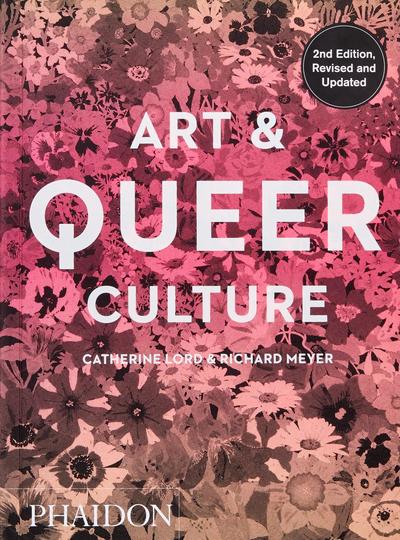 2nd Edition, Revised and Updated

ART &
QUEER
CULTURE

CATHERINE LORD & RICHARD MEYER

PHAIDON